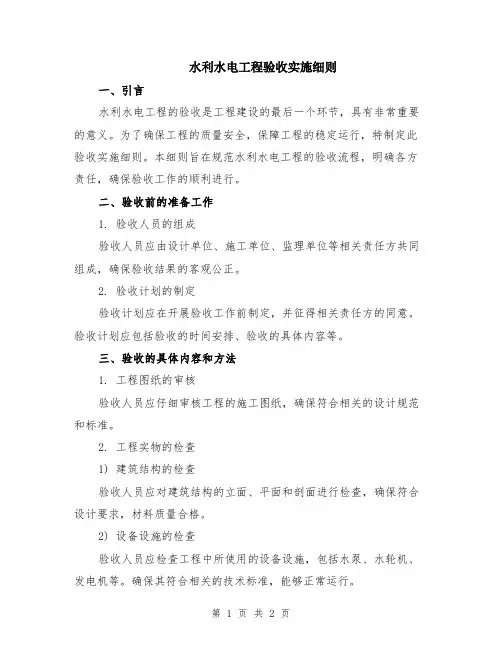 水利水电工程验收实施细则

一、引言

水利水电工程的验收是工程建设的最后一个环节，具有非常重要的意义。为了确保工程的质量安全，保障工程的稳定运行，特制定此验收实施细则。本细则旨在规范水利水电工程的验收流程，明确各方责任，确保验收工作的顺利进行。

二、验收前的准备工作

1. 验收人员的组成

验收人员应由设计单位、施工单位、监理单位等相关责任方共同组成，确保验收结果的客观公正。

2. 验收计划的制定

验收计划应在开展验收工作前制定，并征得相关责任方的同意。验收计划应包括验收的时间安排、验收的具体内容等。

三、验收的具体内容和方法

1. 工程图纸的审核

验收人员应仔细审核工程的施工图纸，确保符合相关的设计规范和标准。

2. 工程实物的检查

1) 建筑结构的检查

验收人员应对建筑结构的立面、平面和剖面进行检查，确保符合设计要求，材料质量合格。

2) 设备设施的检查

验收人员应检查工程中所使用的设备设施，包括水泵、水轮机、发电机等。确保其符合相关的技术标准，能够正常运行。

第 1 页 共 2 页